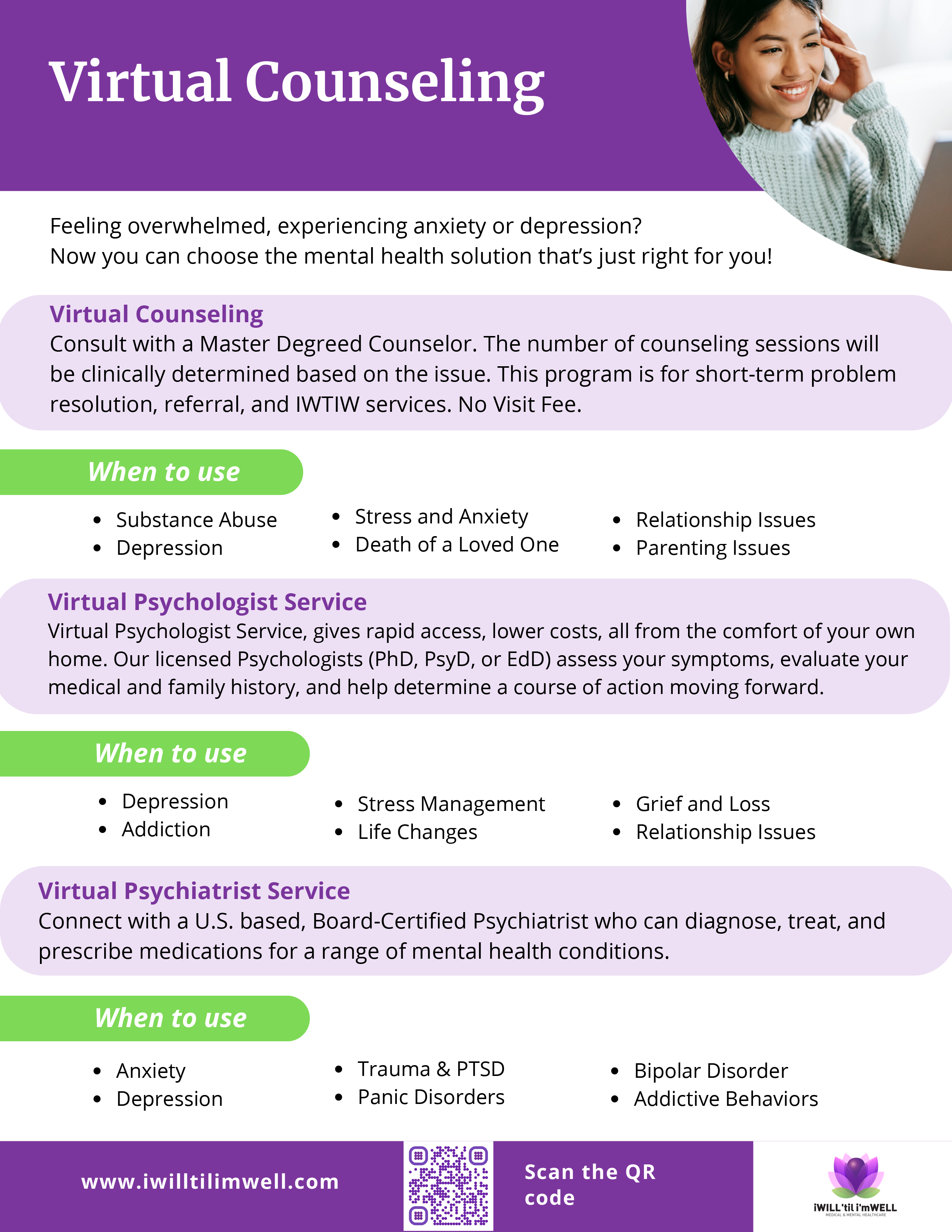 Virtual Counseling

Feeling overwhelmed, experiencing anxiety or depression?
Now you can choose the mental health solution that's just right for you!

Virtual Counseling
Consult with a Master Degreed Counselor. The number of counseling sessions will be clinically determined based on the issue. This program is for short-term problem resolution, referral, and IWTIW services. No Visit Fee.

When to use

- Substance Abuse
- Depression

- Stress and Anxiety
- Death of a Loved One

- Relationship Issues
- Parenting Issues

Virtual Psychologist Service
Virtual Psychologist Service, gives rapid access, lower costs, all from the comfort of your own home. Our licensed Psychologists (PhD, PsyD, or EdD) assess your symptoms, evaluate your medical and family history, and help determine a course of action moving forward.

When to use

- Depression
- Addiction

- Stress Management
- Life Changes

- Grief and Loss
- Relationship Issues

Virtual Psychiatrist Service
Connect with a U.S. based, Board-Certified Psychiatrist who can diagnose, treat, and prescribe medications for a range of mental health conditions.

When to use

- Anxiety
- Depression

- Trauma & PTSD
- Panic Disorders

- Bipolar Disorder
- Addictive Behaviors

www.iwilltilimwell.com

Scan the QR code

iWILL'til i'mWELL
MEDICAL & MENTAL HEALTHCARE